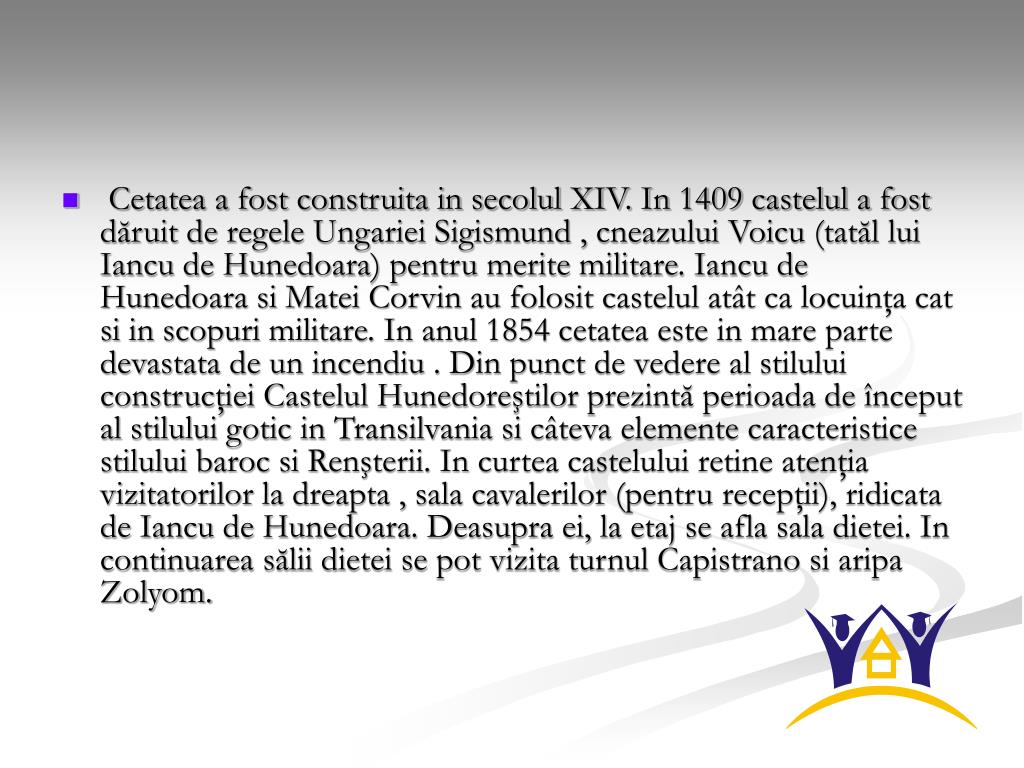 Cetatea a fost construita in secolul XIV. In 1409 castelul a fost dăruit de regele Ungariei Sigismund , cneazului Voicu (tatăl lui Iancu de Hunedoara) pentru merite militare. Iancu de Hunedoara si Matei Corvin au folosit castelul atât ca locuinţa cat si in scopuri militare. In anul 1854 cetatea este in mare parte devastata de un incendiu . Din punct de vedere al stilului construcţiei Castelul Hunedoreştilor prezintă perioada de început al stilului gotic in Transilvania si câteva elemente caracteristice stilului baroc si Renşterii. In curtea castelului retine atenţia vizitatorilor la dreapta , sala cavalerilor (pentru recepţii), ridicata de Iancu de Hunedoara. Deasupra ei, la etaj se afla sala dietei. In continuarea sălii dietei se pot vizita turnul Capistrano si aripa Zolyom.